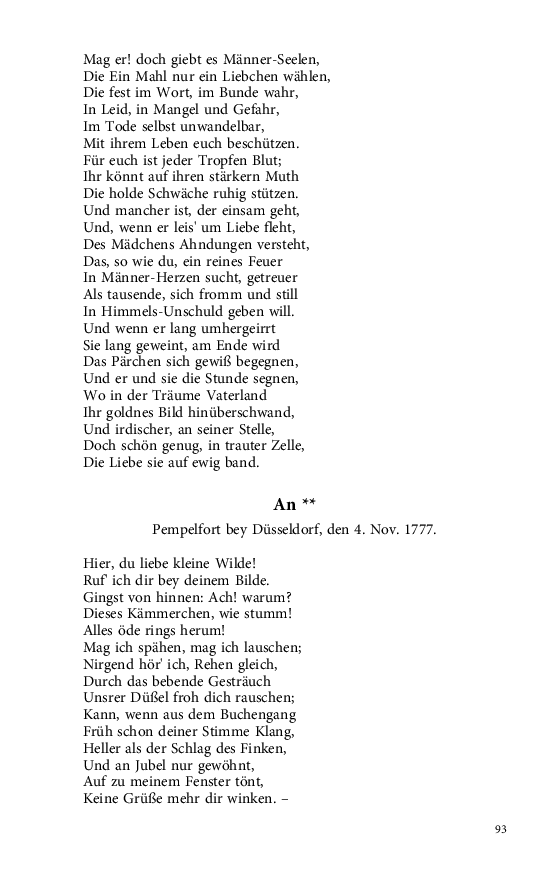 Mag er! doch giebt es Männer-Seelen,
Die Ein Mahl nur ein Liebchen wählen,
Die fest im Wort, im Bunde wahr,
In Leid, in Mangel und Gefahr,
Im Tode selbst unwandelbar,
Mit ihrem Leben euch beschützen.
Für euch ist jeder Tropfen Blut;
Ihr könnt auf ihren stärkern Muth
Die holde Schwäche ruhig stützen.
Und mancher ist, der einsam geht,
Und, wenn er leis' um Liebe fleht,
Des Mädchens Ahndungen versteht,
Das, so wie du, ein reines Feuer
In Männer-Herzen sucht, getreuer
Als tausende, sich fromm und still
In Himmels-Unschuld geben will.
Und wenn er lang umhergeirrt
Sie lang geweint, am Ende wird
Das Pärchen sich gewiß begegnen,
Und er und sie die Stunde segnen,
Wo in der Träume Vaterland
Ihr goldnes Bild hinüberschwand,
Und irdischer, an seiner Stelle,
Doch schön genug, in trauter Zelle,
Die Liebe sie auf ewig band.

An **

Pempelfort bey Düsseldorf, den 4. Nov. 1777.

Hier, du liebe kleine Wilde!
Ruf' ich dir bey deinem Bilde.
Gingst von hinnen: Ach! warum?
Dieses Kämmerchen, wie stumm!
Alles öde rings herum!
Mag ich spähen, mag ich lauschen;
Nirgend hör' ich, Rehen gleich,
Durch das bebende Gesträuch
Unsrer Düßel froh dich rauschen;
Kann, wenn aus dem Buchengang
Früh schon deiner Stimme Klang,
Heller als der Schlag des Finken,
Und an Jubel nur gewöhnt,
Auf zu meinem Fenster tönt,
Keine Grüße mehr dir winken. –

93